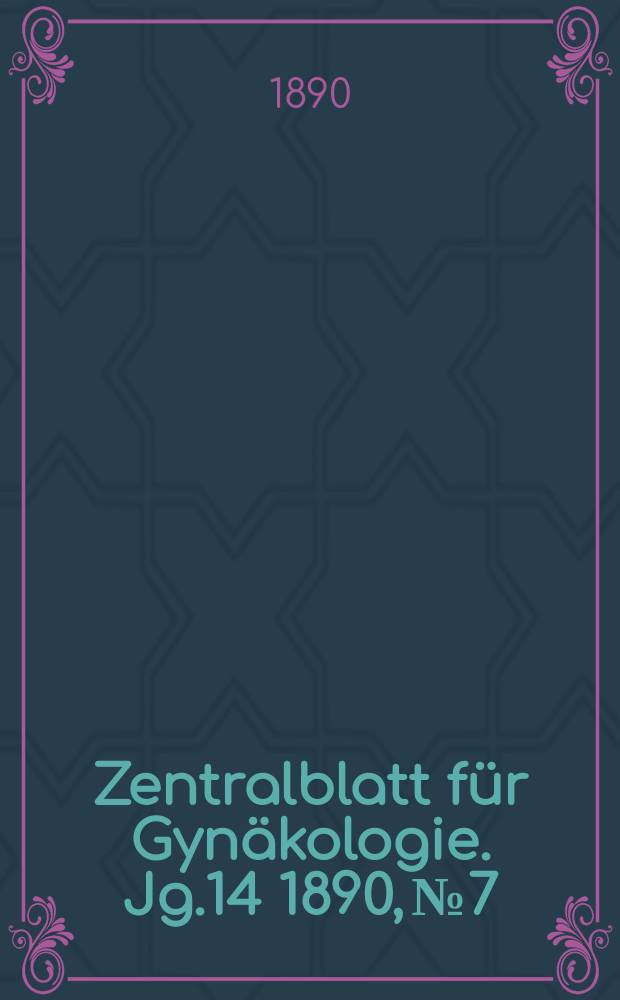 1890

Zentralblatt für Gynäkologie. Jg.14 1890, № 7